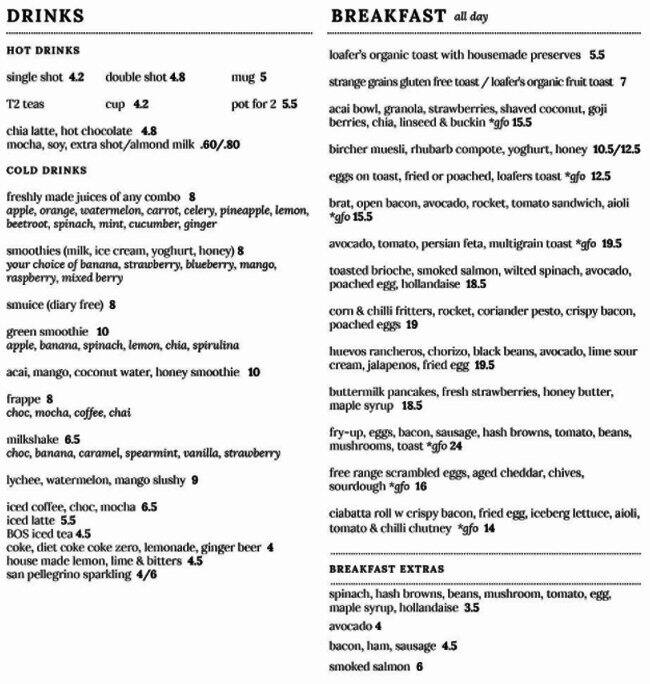 DRINKS

HOT DRINKS

single shot 4.2 double shot 4.8 mug 5

T2 teas cup 4.2 pot for 2 5.5

chia latte, hot chocolate 4.8
mocha, soy, extra shot/almond milk .60/.80

COLD DRINKS

freshly made juices of any combo 8
apple, orange, watermelon, carrot, celery, pineapple, lemon, beetroot, spinach, mint, cucumber, ginger

smoothies (milk, ice cream, yoghurt, honey) 8
your choice of banana, strawberry, blueberry, mango, raspberry, mixed berry

smuice (diary free) 8

green smoothie 10
apple, banana, spinach, lemon, chia, spirulina

acai, mango, coconut water, honey smoothie 10

frappe 8
choc, mocha, coffee, chai

milkshake 6.5
choc, banana, caramel, spearmint, vanilla, strawberry

lychee, watermelon, mango slushy 9

iced coffee, choc, mocha 6.5
iced latte 5.5
BOS iced tea 4.5
coke, diet coke coke zero, lemonade, ginger beer 4
house made lemon, lime & bitters 4.5
san pellegrino sparkling 4/6

BREAKFAST all day

loafer's organic toast with housemade preserves 5.5

strange grains gluten free toast / loafer's organic fruit toast 7

acai bowl, granola, strawberries, shaved coconut, goji berries, chia, linseed & buckin *gfo 15.5

bircher muesli, rhubarb compote, yoghurt, honey 10.5/12.5

eggs on toast, fried or poached, loafers toast *gfo 12.5

brat, open bacon, avocado, rocket, tomato sandwich, aioli *gfo 15.5

avocado, tomato, persian feta, multigrain toast *gfo 19.5

toasted brioche, smoked salmon, wilted spinach, avocado, poached egg, hollandaise 18.5

corn & chilli fritters, rocket, coriander pesto, crispy bacon, poached eggs 19

huevos rancheros, chorizo, black beans, avocado, lime sour cream, jalapenos, fried egg 19.5

buttermilk pancakes, fresh strawberries, honey butter, maple syrup 18.5

fry-up, eggs, bacon, sausage, hash browns, tomato, beans, mushrooms, toast *gfo 24

free range scrambled eggs, aged cheddar, chives, sourdough *gfo 16

ciabatta roll w crispy bacon, fried egg, iceberg lettuce, aioli, tomato & chilli chutney *gfo 14

BREAKFAST EXTRAS

spinach, hash browns, beans, mushroom, tomato, egg, maple syrup, hollandaise 3.5

avocado 4

bacon, ham, sausage 4.5

smoked salmon 6